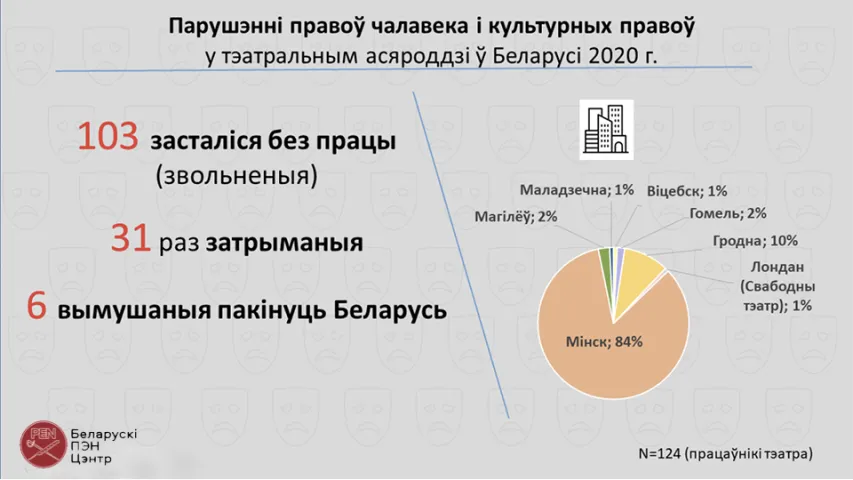 Парушэнні правоў чалавека і культурных правоў
у тэатральным асяроддзі ў Беларусі 2020 г.

103 засталіся без працы (звольненыя)

31 раз затрыманыя

6 вымушаныя пакінуць Беларусь

Маладзечна; 1%
Віцебск; 1%
Магілёў; 2%
Гомель; 2%
Гродна; 10%
Лондан (Свабодны тэатр); 1%
Мінск; 84%

PEN
Беларускі ПЭН Цэнтр

N=124 (працаўнікі тэатра)